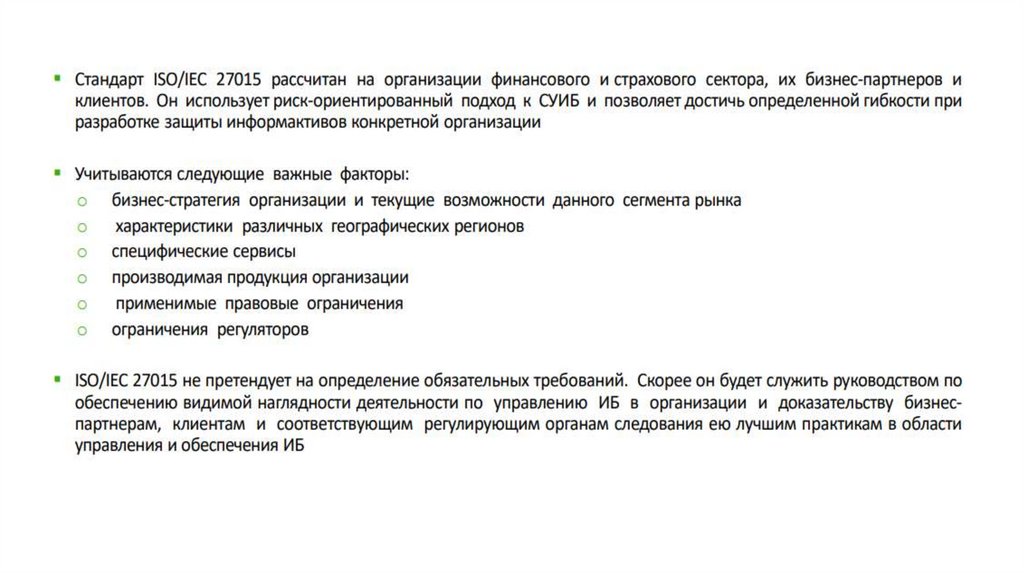 ▪ Стандарт ISO/IEC 27015 рассчитан на организации финансового и страхового сектора, их бизнес-партнеров и клиентов. Он использует риск-ориентированный подход к СУИБ и позволяет достичь определенной гибкости при разработке защиты информактивов конкретной организации

▪ Учитываются следующие важные факторы:
○ бизнес-стратегия организации и текущие возможности данного сегмента рынка
○ характеристики различных географических регионов
○ специфические сервисы
○ производимая продукция организации
○ применимые правовые ограничения
○ ограничения регуляторов

▪ ISO/IEC 27015 не претендует на определение обязательных требований. Скорее он будет служить руководством по обеспечению видимой наглядности деятельности по управлению ИБ в организации и доказательству бизнес-партнерам, клиентам и соответствующим регулирующим органам следования ею лучшим практикам в области управления и обеспечения ИБ